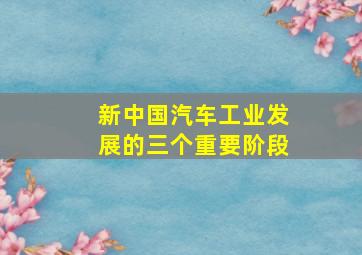 新中国汽车工业发展的三个重要阶段